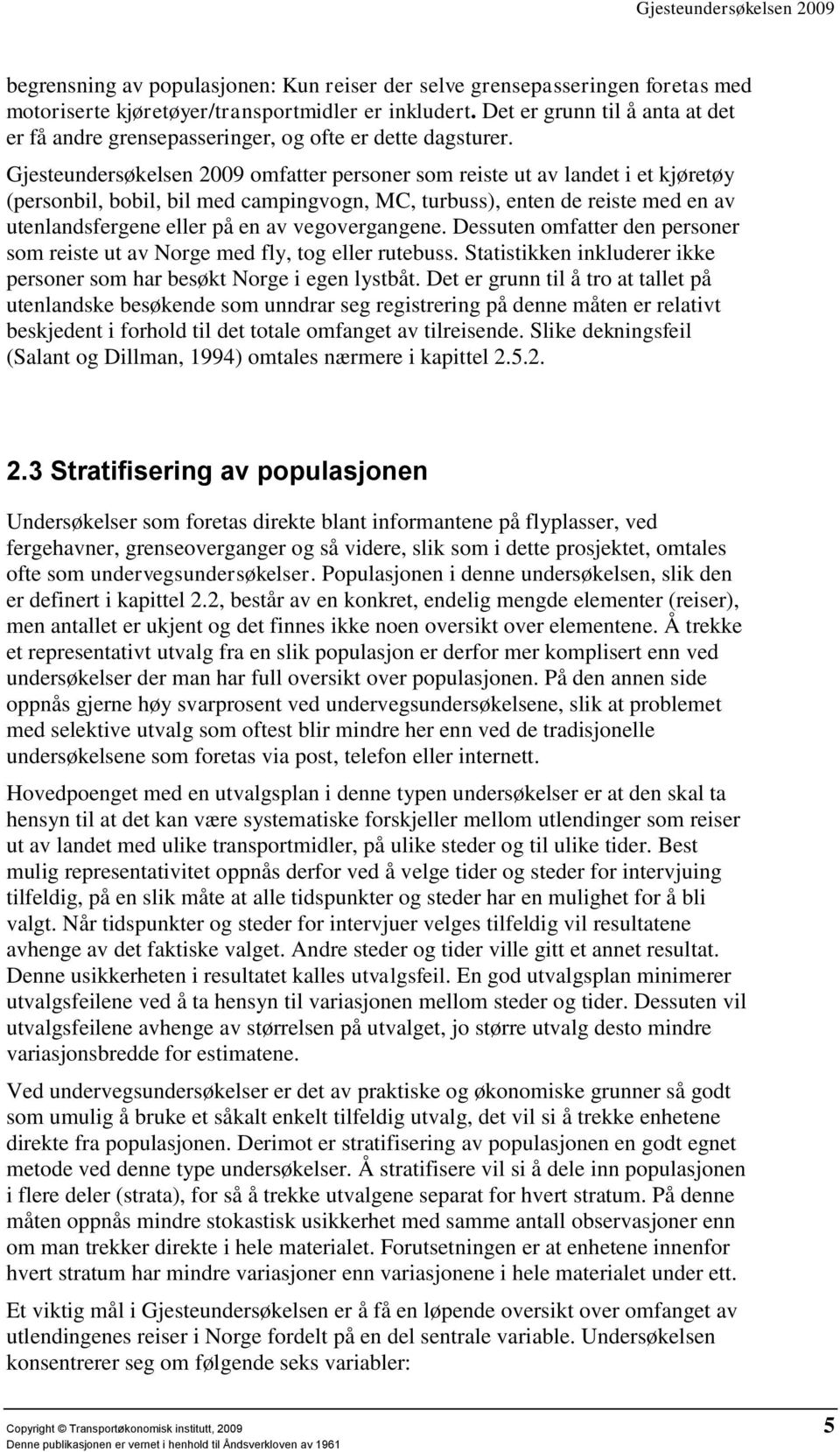 Gjesteundersøkelsen 2009

begrensning av populasjonen: Kun reiser der selve grensepasseringen foretas med motoriserte kjøretøyer/transportmidler er inkludert. Det er grunn til å anta at det er få andre grensepasseringer, og ofte er dette dagsturer.

Gjesteundersøkelsen 2009 omfatter personer som reiste ut av landet i et kjøretøy (personbil, bobil, bil med campingvogn, MC, turbuss), enten de reiste med en av utenlandsfergene eller på en av vegovergangene. Dessuten omfatter den personer som reiste ut av Norge med fly, tog eller rutebuss. Statistikken inkluderer ikke personer som har besøkt Norge i egen lystbåt. Det er grunn til å tro at tallet på utenlandske besøkende som unndrar seg registrering på denne måten er relativt beskjedent i forhold til det totale omfanget av tilreisende. Slike dekningsfeil (Salant og Dillman, 1994) omtales nærmere i kapittel 2.5.2.

2.3 Stratifisering av populasjonen

Undersøkelser som foretas direkte blant informantene på flyplasser, ved fergehavner, grenseoverganger og så videre, slik som i dette prosjektet, omtales ofte som undervegsundersøkelser. Populasjonen i denne undersøkelsen, slik den er definert i kapittel 2.2, består av en konkret, endelig mengde elementer (reiser), men antallet er ukjent og det finnes ikke noen oversikt over elementene. Å trekke et representativt utvalg fra en slik populasjon er derfor mer komplisert enn ved undersøkelser der man har full oversikt over populasjonen. På den annen side oppnås gjerne høy svarprosent ved undervegsundersøkelsene, slik at problemet med selektive utvalg som oftest blir mindre her enn ved de tradisjonelle undersøkelsene som foretas via post, telefon eller internett.

Hovedpoenget med en utvalgsplan i denne typen undersøkelser er at den skal ta hensyn til at det kan være systematiske forskjeller mellom utlendinger som reiser ut av landet med ulike transportmidler, på ulike steder og til ulike tider. Best mulig representativitet oppnås derfor ved å velge tider og steder for intervjuing tilfeldig, på en slik måte at alle tidspunkter og steder har en mulighet for å bli valgt. Når tidspunkter og steder for intervjuer velges tilfeldig vil resultatene avhenge av det faktiske valget. Andre steder og tider ville gitt et annet resultat. Denne usikkerheten i resultatet kalles utvalgsfeil. En god utvalgsplan minimerer utvalgsfeilene ved å ta hensyn til variasjonen mellom steder og tider. Dessuten vil utvalgsfeilene avhenge av størrelsen på utvalget, jo større utvalg desto mindre variasjonsbredde for estimatene.

Ved undervegsundersøkelser er det av praktiske og økonomiske grunner så godt som umulig å bruke et såkalt enkelt tilfeldig utvalg, det vil si å trekke enhetene direkte fra populasjonen. Derimot er stratifisering av populasjonen en godt egnet metode ved denne type undersøkelser. Å stratifisere vil si å dele inn populasjonen i flere deler (strata), for så å trekke utvalgene separat for hvert stratum. På denne måten oppnås mindre stokastisk usikkerhet med samme antall observasjoner enn om man trekker direkte i hele materialet. Forutsetningen er at enhetene innenfor hvert stratum har mindre variasjoner enn variasjonene i hele materialet under ett.

Et viktig mål i Gjesteundersøkelsen er å få en løpende oversikt over omfanget av utlendingenes reiser i Norge fordelt på en del sentrale variable. Undersøkelsen konsentrerer seg om følgende seks variabler:

Copyright © Transportøkonomisk institutt, 2009
Denne publikasjonen er vernet i henhold til Åndsverkloven av 1961
5